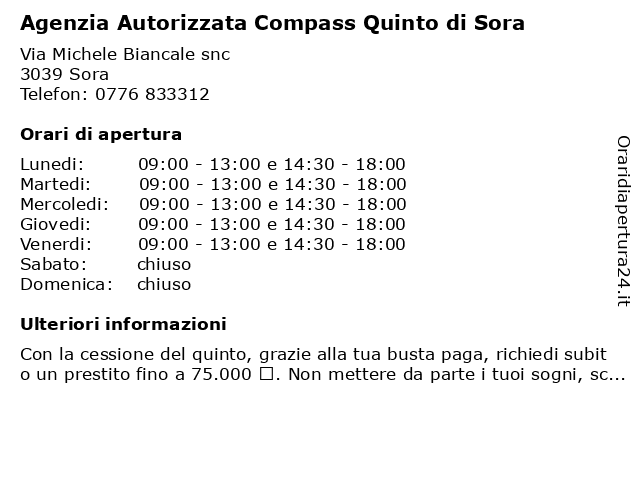 Agenzia Autorizzata Compass Quinto di Sora

Via Michele Biancale snc
3039 Sora
Telefon: 0776 833312

Orari di apertura

| | |
|---|---|
| Lunedi: | 09:00 - 13:00 e 14:30 - 18:00 |
| Martedi: | 09:00 - 13:00 e 14:30 - 18:00 |
| Mercoledi: | 09:00 - 13:00 e 14:30 - 18:00 |
| Giovedi: | 09:00 - 13:00 e 14:30 - 18:00 |
| Venerdi: | 09:00 - 13:00 e 14:30 - 18:00 |
| Sabato: | chiuso |
| Domenica: | chiuso |

Ulteriori informazioni

Con la cessione del quinto, grazie alla tua busta paga, richiedi subit o un prestito fino a 75.000 □. Non mettere da parte i tuoi sogni, sc...

Oraridiapertura24.it